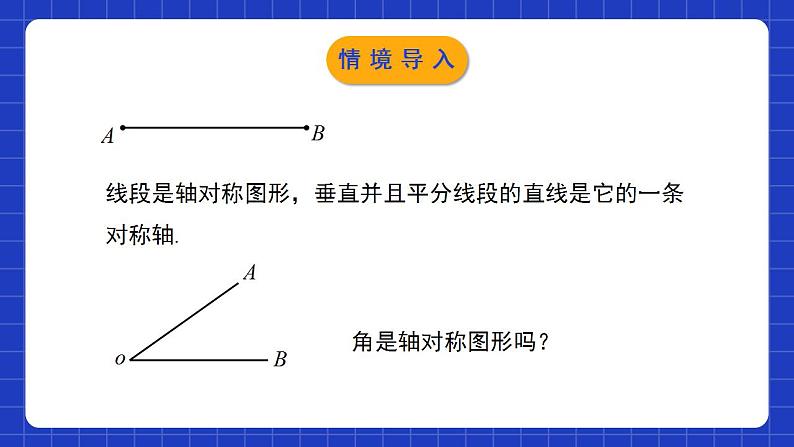 情境导入

$A$ $B$

线段是轴对称图形，垂直并且平分线段的直线是它的一条对称轴.

$A$

$o$ $B$

角是轴对称图形吗？